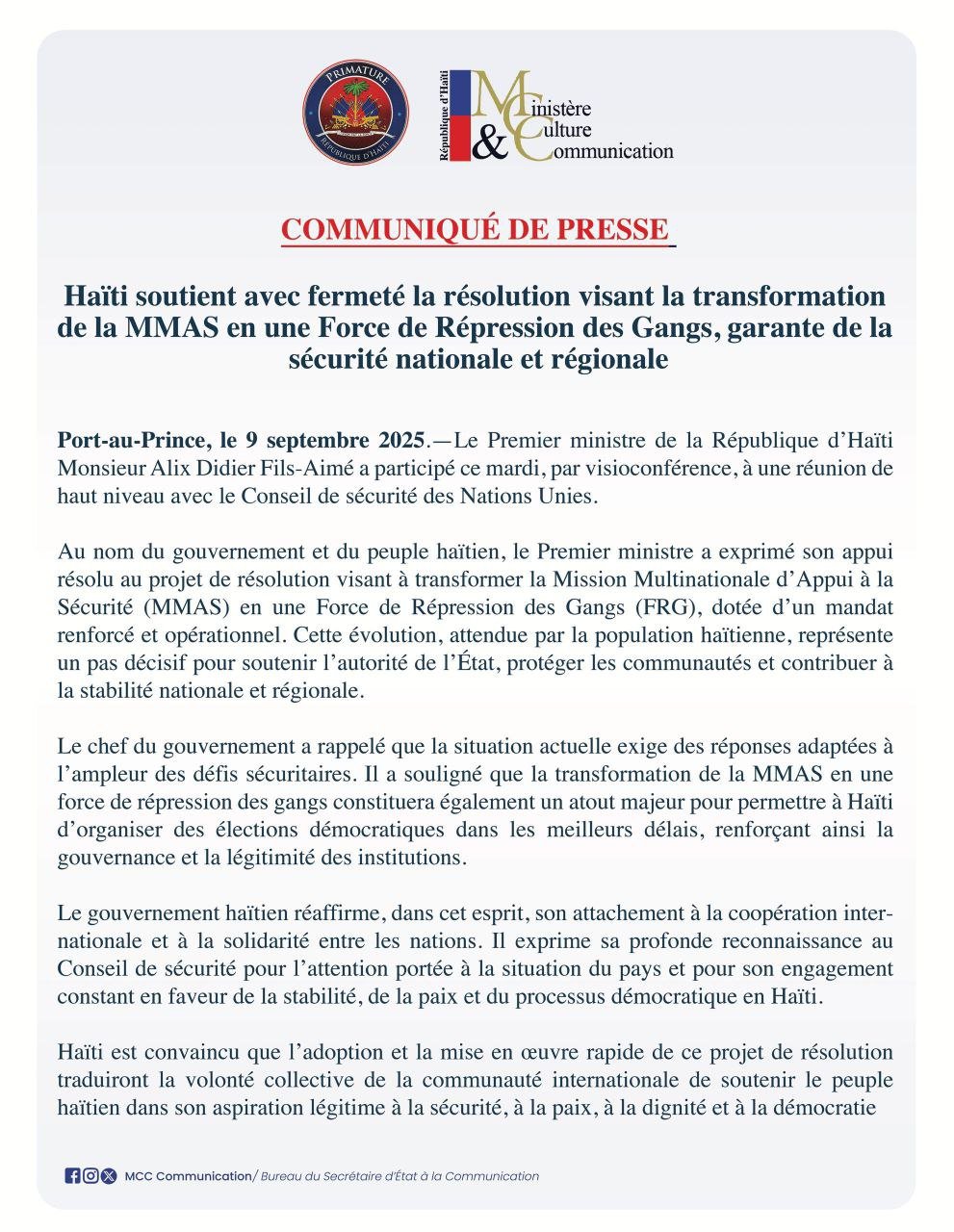 PRIMATURE
RÉPUBLIQUE D'HAÏTI

République d'Haïti
Ministère
Culture
& Communication

COMMUNIQUÉ DE PRESSE

Haïti soutient avec fermeté la résolution visant la transformation de la MMAS en une Force de Répression des Gangs, garante de la sécurité nationale et régionale

Port-au-Prince, le 9 septembre 2025.—Le Premier ministre de la République d'Haïti Monsieur Alix Didier Fils-Aimé a participé ce mardi, par visioconférence, à une réunion de haut niveau avec le Conseil de sécurité des Nations Unies.

Au nom du gouvernement et du peuple haïtien, le Premier ministre a exprimé son appui résolu au projet de résolution visant à transformer la Mission Multinationale d'Appui à la Sécurité (MMAS) en une Force de Répression des Gangs (FRG), dotée d'un mandat renforcé et opérationnel. Cette évolution, attendue par la population haïtienne, représente un pas décisif pour soutenir l'autorité de l'État, protéger les communautés et contribuer à la stabilité nationale et régionale.

Le chef du gouvernement a rappelé que la situation actuelle exige des réponses adaptées à l'ampleur des défis sécuritaires. Il a souligné que la transformation de la MMAS en une force de répression des gangs constituera également un atout majeur pour permettre à Haïti d'organiser des élections démocratiques dans les meilleurs délais, renforçant ainsi la gouvernance et la légitimité des institutions.

Le gouvernement haïtien réaffirme, dans cet esprit, son attachement à la coopération internationale et à la solidarité entre les nations. Il exprime sa profonde reconnaissance au Conseil de sécurité pour l'attention portée à la situation du pays et pour son engagement constant en faveur de la stabilité, de la paix et du processus démocratique en Haïti.

Haïti est convaincu que l'adoption et la mise en œuvre rapide de ce projet de résolution traduiront la volonté collective de la communauté internationale de soutenir le peuple haïtien dans son aspiration légitime à la sécurité, à la paix, à la dignité et à la démocratie

MCC Communication/ Bureau du Secrétaire d'État à la Communication